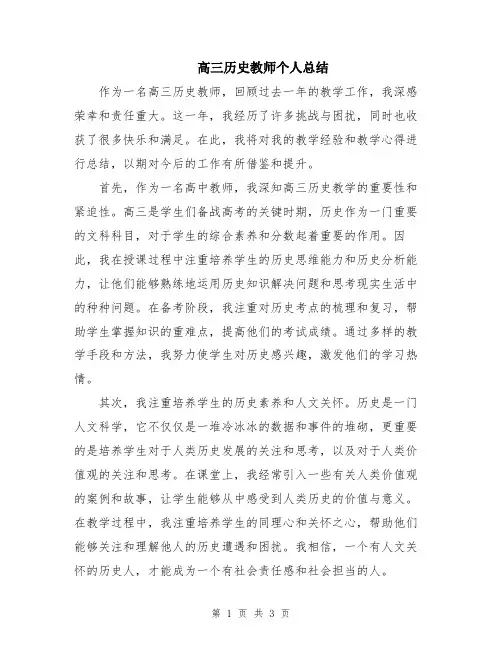 高三历史教师个人总结

作为一名高三历史教师，回顾过去一年的教学工作，我深感荣幸和责任重大。这一年，我经历了许多挑战与困扰，同时也收获了很多快乐和满足。在此，我将对我的教学经验和教学心得进行总结，以期对今后的工作有所借鉴和提升。

首先，作为一名高中教师，我深知高三历史教学的重要性和紧迫性。高三是学生们备战高考的关键时期，历史作为一门重要的文科科目，对于学生的综合素养和分数起着重要的作用。因此，我在授课过程中注重培养学生的历史思维能力和历史分析能力，让他们能够熟练地运用历史知识解决问题和思考现实生活中的种种问题。在备考阶段，我注重对历史考点的梳理和复习，帮助学生掌握知识的重难点，提高他们的考试成绩。通过多样的教学手段和方法，我努力使学生对历史感兴趣，激发他们的学习热情。

其次，我注重培养学生的历史素养和人文关怀。历史是一门人文科学，它不仅仅是一堆冷冰冰的数据和事件的堆砌，更重要的是培养学生对于人类历史发展的关注和思考，以及对于人类价值观的关注和思考。在课堂上，我经常引入一些有关人类价值观的案例和故事，让学生能够从中感受到人类历史的价值与意义。在教学过程中，我注重培养学生的同理心和关怀之心，帮助他们能够关注和理解他人的历史遭遇和困扰。我相信，一个有人文关怀的历史人，才能成为一个有社会责任感和社会担当的人。

第 1 页 共 3 页